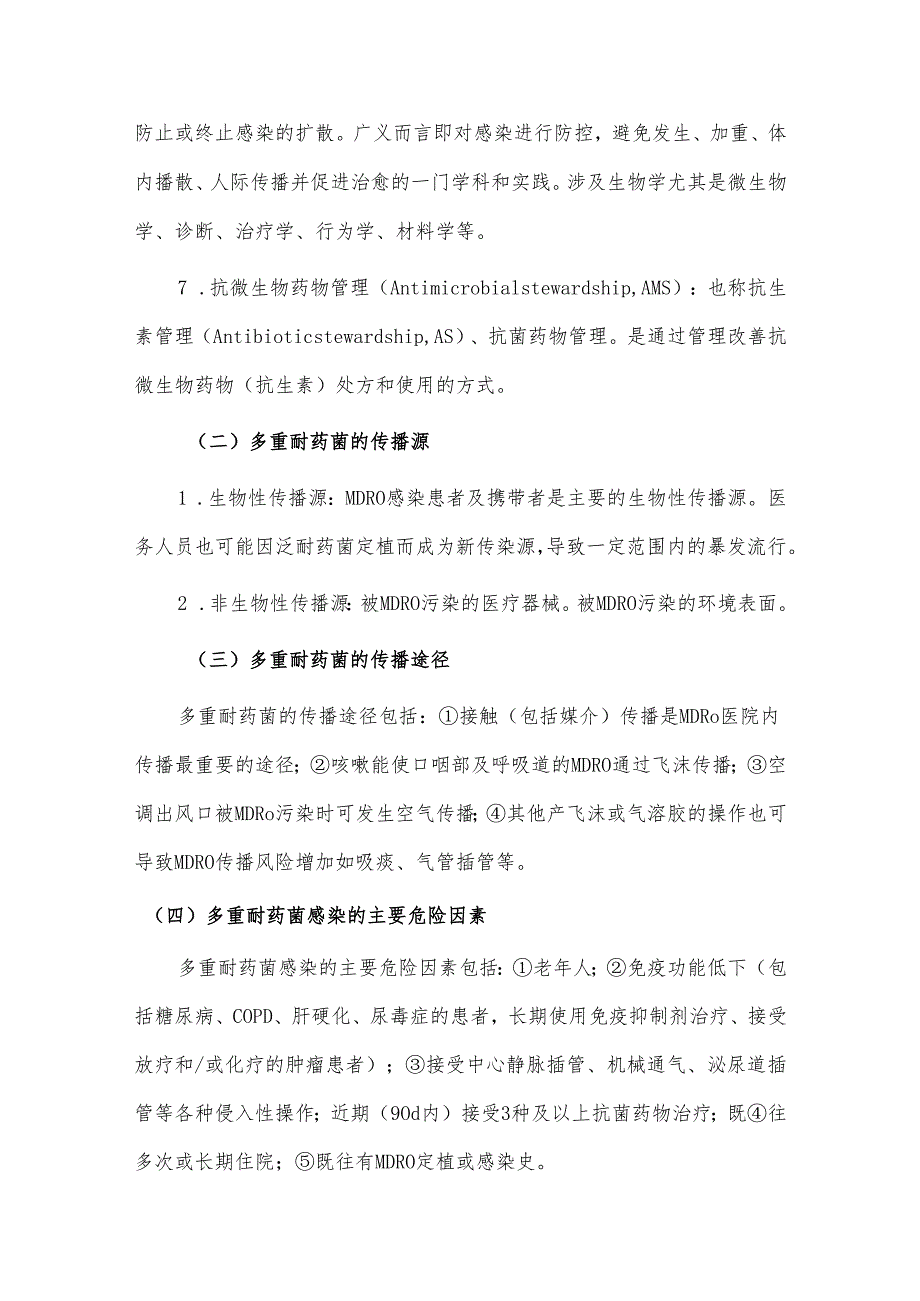 防止或终止感染的扩散。广义而言即对感染进行防控，避免发生、加重、体内播散、人际传播并促进治愈的一门学科和实践。涉及生物学尤其是微生物学、诊断、治疗学、行为学、材料学等。

7．抗微生物药物管理（Antimicrobialstewardship,AMS）：也称抗生素管理（Antibioticstewardship,AS）、抗菌药物管理。是通过管理改善抗微生物药物（抗生素）处方和使用的方式。

（二）多重耐药菌的传播源

1．生物性传播源：MDRO感染患者及携带者是主要的生物性传播源。医务人员也可能因泛耐药菌定植而成为新传染源,导致一定范围内的暴发流行。

2．非生物性传播源：被MDRO污染的医疗器械。被MDRO污染的环境表面。

（三）多重耐药菌的传播途径

多重耐药菌的传播途径包括：①接触（包括媒介）传播是MDRo医院内传播最重要的途径；②咳嗽能使口咽部及呼吸道的MDRO通过飞沫传播；③空调出风口被MDRo污染时可发生空气传播；④其他产飞沫或气溶胶的操作也可导致MDRO传播风险增加如吸痰、气管插管等。

（四）多重耐药菌感染的主要危险因素

多重耐药菌感染的主要危险因素包括：①老年人；②免疫功能低下（包括糖尿病、COPD、肝硬化、尿毒症的患者，长期使用免疫抑制剂治疗、接受放疗和/或化疗的肿瘤患者）；③接受中心静脉插管、机械通气、泌尿道插管等各种侵入性操作；近期（90d内）接受3种及以上抗菌药物治疗；既④往多次或长期住院；⑤既往有MDRO定植或感染史。